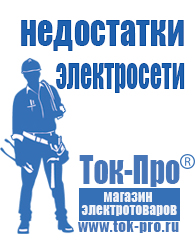 недостатки электросети

Ток-Про®
магазин электротоваров
www.tok-pro.ru